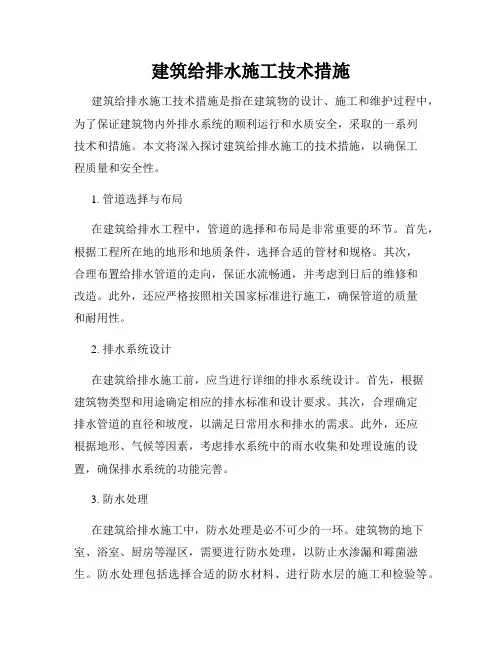 建筑给排水施工技术措施

建筑给排水施工技术措施是指在建筑物的设计、施工和维护过程中，为了保证建筑物内外排水系统的顺利运行和水质安全，采取的一系列技术和措施。本文将深入探讨建筑给排水施工的技术措施，以确保工程质量和安全性。

1. 管道选择与布局

在建筑给排水工程中，管道的选择和布局是非常重要的环节。首先，根据工程所在地的地形和地质条件，选择合适的管材和规格。其次，合理布置给排水管道的走向，保证水流畅通，并考虑到日后的维修和改造。此外，还应严格按照相关国家标准进行施工，确保管道的质量和耐用性。

2. 排水系统设计

在建筑给排水施工前，应当进行详细的排水系统设计。首先，根据建筑物类型和用途确定相应的排水标准和设计要求。其次，合理确定排水管道的直径和坡度，以满足日常用水和排水的需求。此外，还应根据地形、气候等因素，考虑排水系统中的雨水收集和处理设施的设置，确保排水系统的功能完善。

3. 防水处理

在建筑给排水施工中，防水处理是必不可少的一环。建筑物的地下室、浴室、厨房等湿区，需要进行防水处理，以防止水渗漏和霉菌滋生。防水处理包括选择合适的防水材料、进行防水层的施工和检验等。